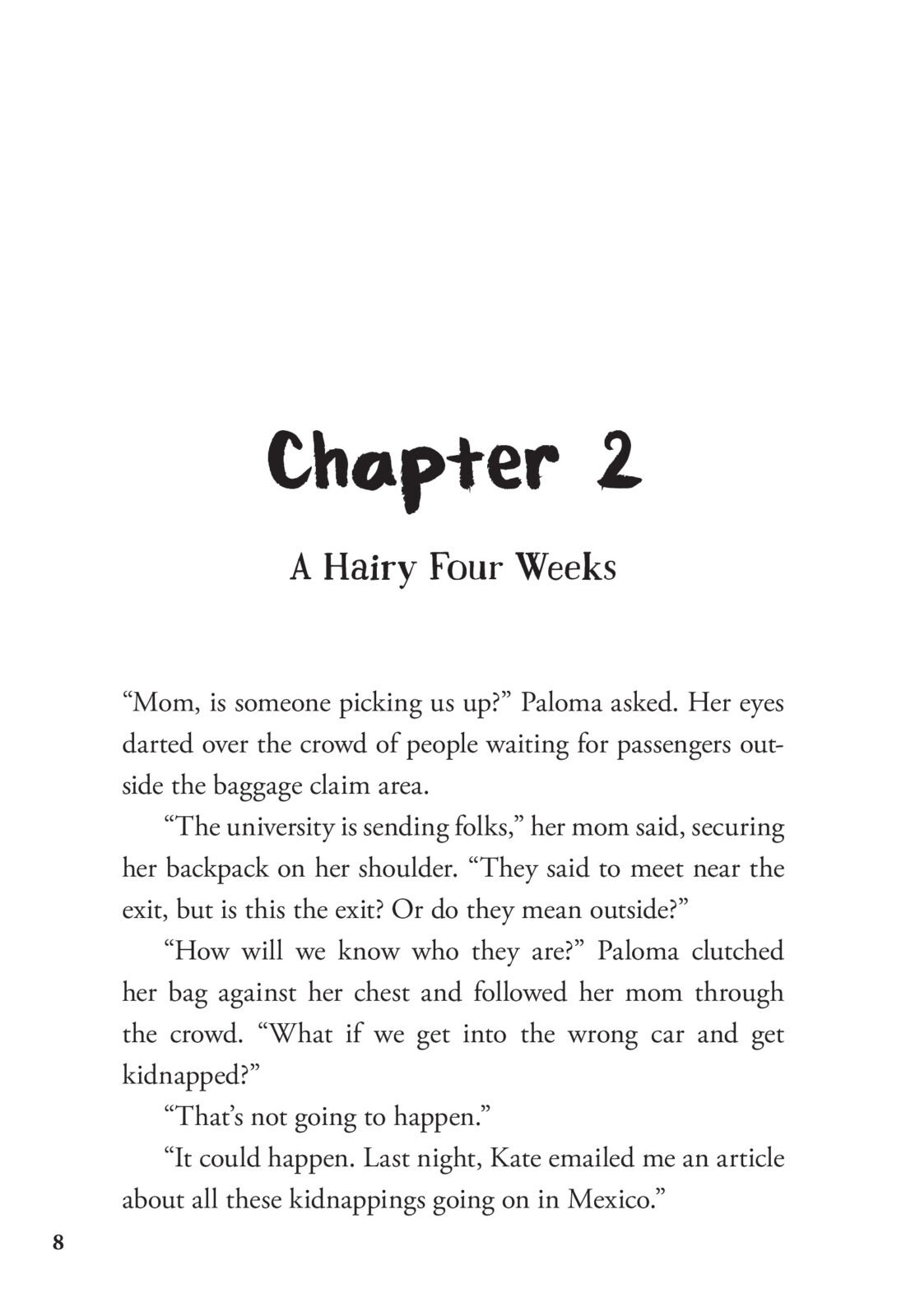 Chapter 2

A Hairy Four Weeks

“Mom, is someone picking us up?” Paloma asked. Her eyes darted over the crowd of people waiting for passengers outside the baggage claim area.

“The university is sending folks,” her mom said, securing her backpack on her shoulder. “They said to meet near the exit, but is this the exit? Or do they mean outside?”

“How will we know who they are?” Paloma clutched her bag against her chest and followed her mom through the crowd. “What if we get into the wrong car and get kidnapped?”

“That’s not going to happen.”

“It could happen. Last night, Kate emailed me an article about all these kidnappings going on in Mexico.”

8